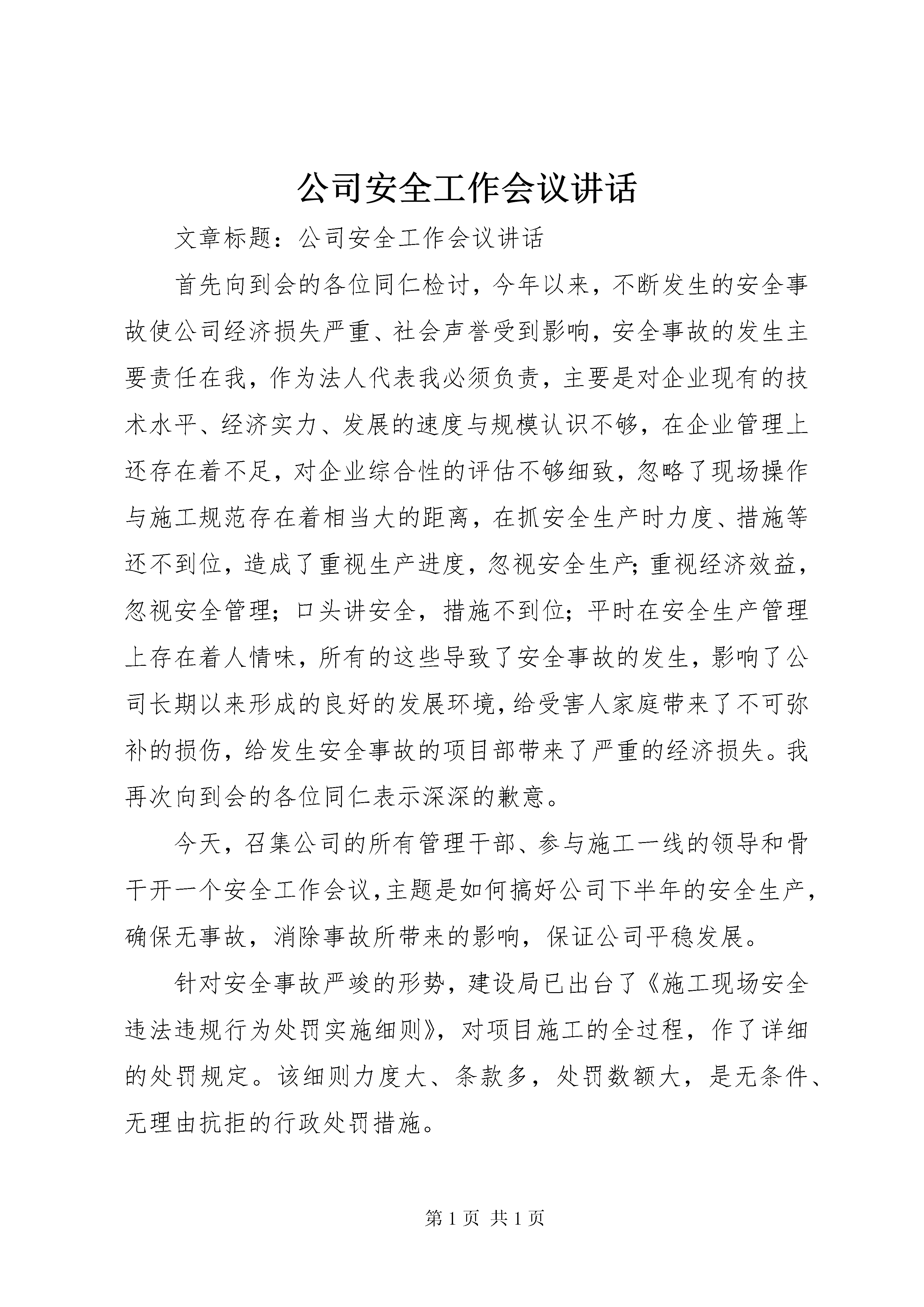 公司安全工作会议讲话

文章标题：公司安全工作会议讲话

首先向到会的各位同仁检讨，今年以来，不断发生的安全事故使公司经济损失严重、社会声誉受到影响，安全事故的发生主要责任在我，作为法人代表我必须负责，主要是对企业现有的技术水平、经济实力、发展的速度与规模认识不够，在企业管理上还存在着不足，对企业综合性的评估不够细致，忽略了现场操作与施工规范存在着相当大的距离，在抓安全生产时力度、措施等还不到位，造成了重视生产进度，忽视安全生产;重视经济效益，忽视安全管理；口头讲安全，措施不到位；平时在安全生产管理上存在着人情味，所有的这些导致了安全事故的发生，影响了公司长期以来形成的良好的发展环境，给受害人家庭带来了不可弥补的损伤，给发生安全事故的项目部带来了严重的经济损失。我再次向到会的各位同仁表示深深的歉意。

今天，召集公司的所有管理干部、参与施工一线的领导和骨干开一个安全工作会议，主题是如何搞好公司下半年的安全生产，确保无事故，消除事故所带来的影响，保证公司平稳发展。

针对安全事故严竣的形势，建设局已出台了《施工现场安全违法违规行为处罚实施细则》，对项目施工的全过程，作了详细的处罚规定。该细则力度大、条款多，处罚数额大，是无条件、无理由抗拒的行政处罚措施。

第 1 页 共 1 页